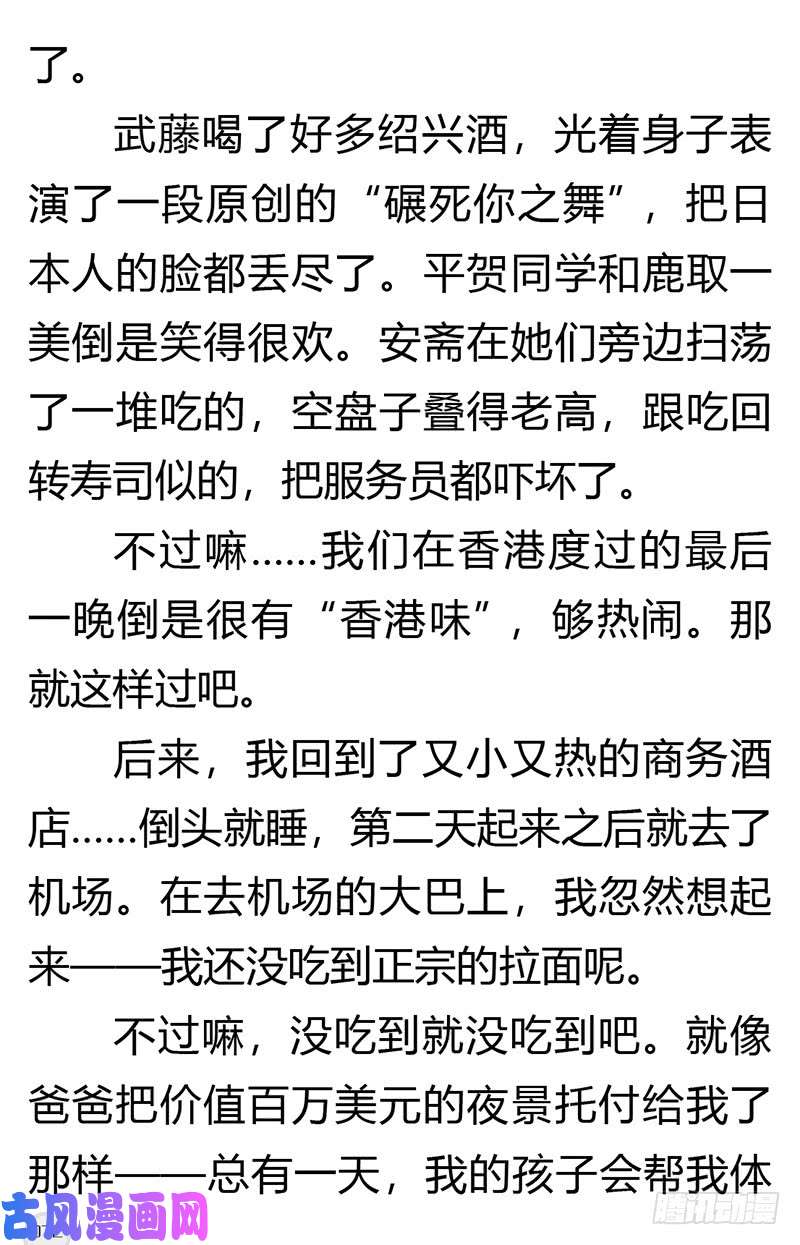 了。

武藤喝了好多绍兴酒，光着身子表演了一段原创的“碾死你之舞”，把日本人的脸都丢尽了。平贺同学和鹿取一美倒是笑得很欢。安斋在她们旁边扫荡了一堆吃的，空盘子叠得老高，跟吃回转寿司似的，把服务员都吓坏了。

不过嘛……我们在香港度过的最后一晚倒是很有“香港味”，够热闹。那就这样过吧。

后来，我回到了又小又热的商务酒店……倒头就睡，第二天起来之后就去了机场。在去机场的大巴上，我忽然想起来——我还没吃到正宗的拉面呢。

不过嘛，没吃到就没吃到吧。就像爸爸把价值百万美元的夜景托付给我了那样——总有一天，我的孩子会帮我体

古风漫画网

腾讯动漫